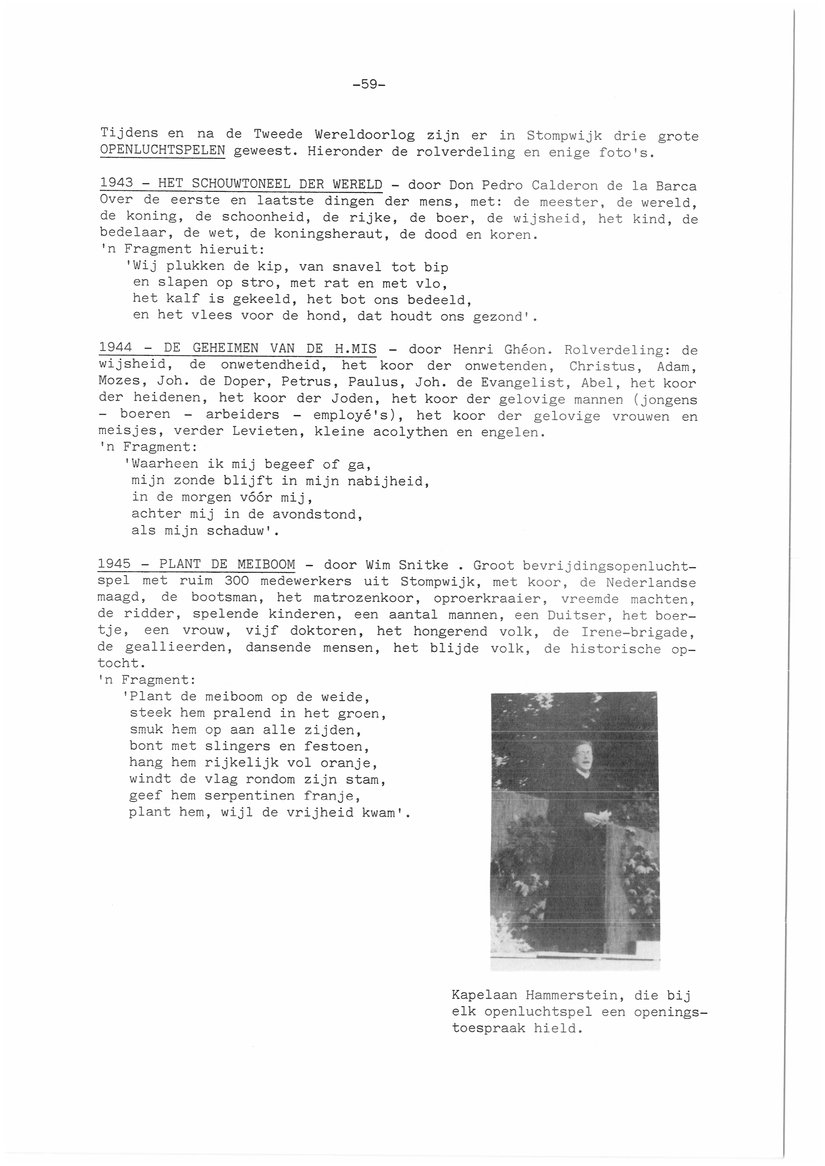 -59-

Tijdens en na de Tweede Wereldoorlog zijn er in Stompwijk drie grote OPENLUCHTSPELEN geweest. Hieronder de rolverdeling en enige foto's.

1943 - HET SCHOUWTONEEL DER WERELD - door Don Pedro Calderon de la Barca Over de eerste en laatste dingen der mens, met: de meester, de wereld, de koning, de schoonheid, de rijke, de boer, de wijsheid, het kind, de bedelaar, de wet, de koningsheraut, de dood en koren.
'n Fragment hieruit:
'Wij plukken de kip, van snavel tot bip
en slapen op stro, met rat en met vlo,
het kalf is gekeeld, het bot ons bedeeld,
en het vlees voor de hond, dat houdt ons gezond'.

1944 - DE GEHEIMEN VAN DE H.MIS - door Henri Ghéon. Rolverdeling: de wijsheid, de onwetendheid, het koor der onwetenden, Christus, Adam, Mozes, Joh. de Doper, Petrus, Paulus, Joh. de Evangelist, Abel, het koor der heidenen, het koor der Joden, het koor der gelovige mannen (jongens - boeren - arbeiders - employé's), het koor der gelovige vrouwen en meisjes, verder Levieten, kleine acolythen en engelen.
'n Fragment:
'Waarheen ik mij begeef of ga,
mijn zonde blijft in mijn nabijheid,
in de morgen vóór mij,
achter mij in de avondstond,
als mijn schaduw'.

1945 - PLANT DE MEIBOOM - door Wim Snitke . Groot bevrijdingsopenluchtspel met ruim 300 medewerkers uit Stompwijk, met koor, de Nederlandse maagd, de bootsman, het matrozenkoor, oproerkraaier, vreemde machten, de ridder, spelende kinderen, een aantal mannen, een Duitser, het boertje, een vrouw, vijf doktoren, het hongerend volk, de Irene-brigade, de geallieerden, dansende mensen, het blijde volk, de historische optocht.
'n Fragment:
'Plant de meiboom op de weide,
steek hem pralend in het groen,
smuk hem op aan alle zijden,
bont met slingers en festoen,
hang hem rijkelijk vol oranje,
windt de vlag rondom zijn stam,
geef hem serpentinen franje,
plant hem, wijl de vrijheid kwam'.

Kapelaan Hammerstein, die bij elk openluchtspel een openingstoespraak hield.